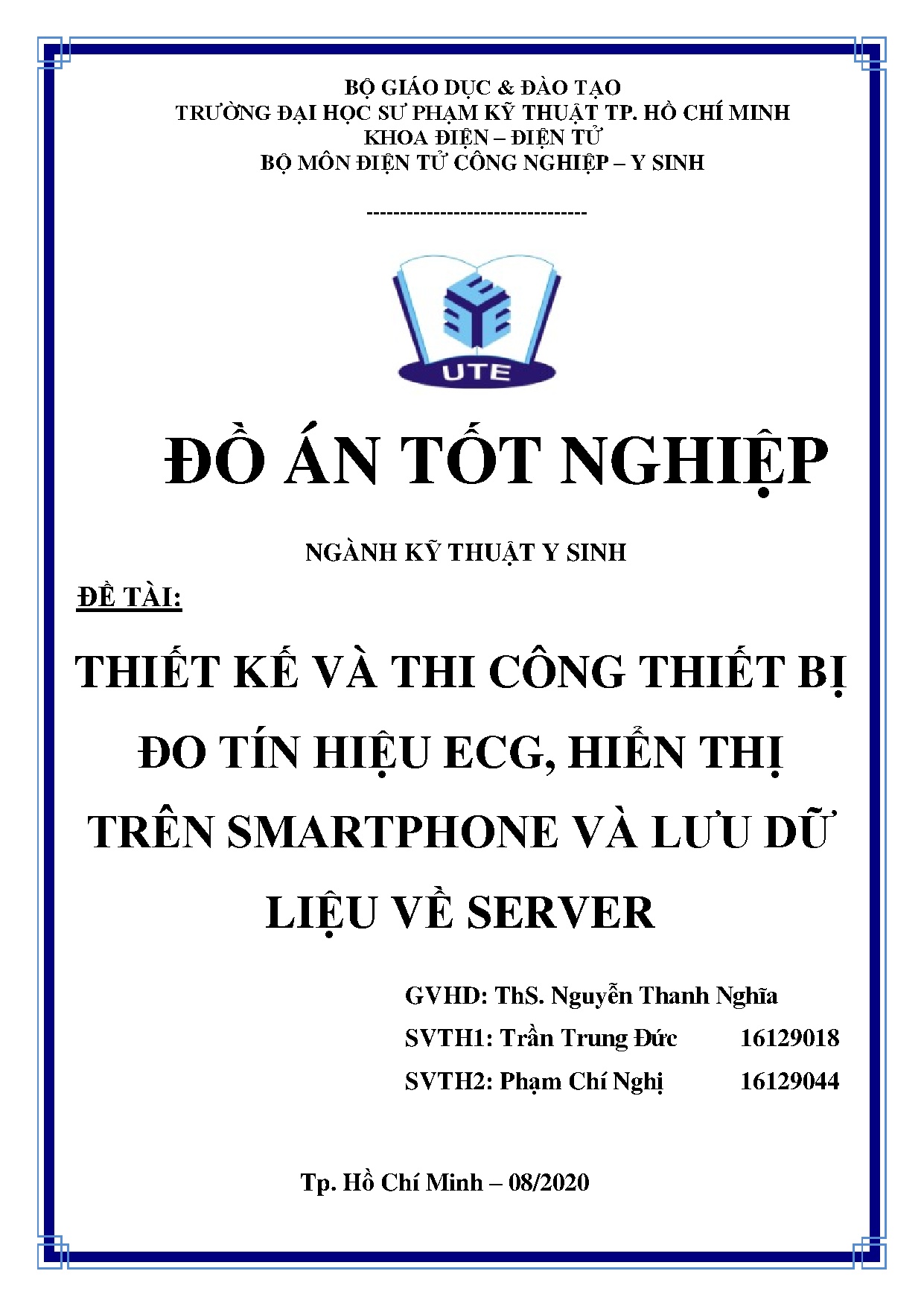 BỘ GIÁO DỤC & ĐÀO TẠO
TRƯỜNG ĐẠI HỌC SƯ PHẠM KỸ THUẬT TP. HỒ CHÍ MINH
KHOA ĐIỆN – ĐIỆN TỬ
BỘ MÔN ĐIỆN TỬ CÔNG NGHIỆP – Y SINH

---------------------------------

UTE

ĐỒ ÁN TỐT NGHIỆP

NGÀNH KỸ THUẬT Y SINH

ĐỀ TÀI:

THIẾT KẾ VÀ THI CÔNG THIẾT BỊ ĐO TÍN HIỆU ECG, HIỂN THỊ TRÊN SMARTPHONE VÀ LƯU DỮ LIỆU VỀ SERVER

GVHD: ThS. Nguyễn Thanh Nghĩa
SVTH1: Trần Trung Đức 16129018
SVTH2: Phạm Chí Nghị 16129044

Tp. Hồ Chí Minh – 08/2020